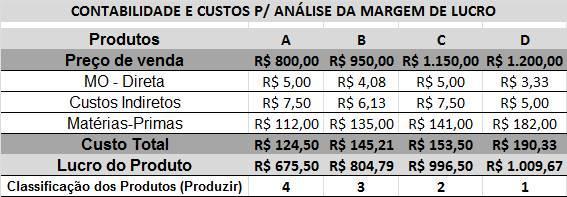 CONTABILIDADE E CUSTOS P/ ANÁLISE DA MARGEM DE LUCRO

| Produtos | A | B | C | D |
|---|---|---|---|---|
| Preço de venda | R$ 800,00 | R$ 950,00 | R$ 1.150,00 | R$ 1.200,00 |
| MO - Direta | R$ 5,00 | R$ 4,08 | R$ 5,00 | R$ 3,33 |
| Custos Indiretos | R$ 7,50 | R$ 6,13 | R$ 7,50 | R$ 5,00 |
| Matérias-Primas | R$ 112,00 | R$ 135,00 | R$ 141,00 | R$ 182,00 |
| Custo Total | R$ 124,50 | R$ 145,21 | R$ 153,50 | R$ 190,33 |
| Lucro do Produto | R$ 675,50 | R$ 804,79 | R$ 996,50 | R$ 1.009,67 |
| Classificação dos Produtos (Produzir) | 4 | 3 | 2 | 1 |